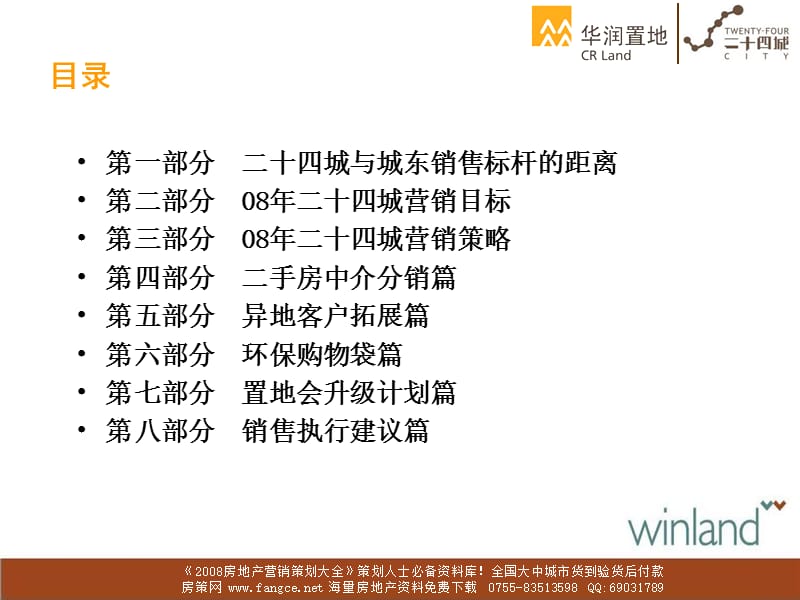 华润置地
CR Land
TWENTY-FOUR
二十四城
CITY

目录

• 第一部分 二十四城与城东销售标杆的距离
• 第二部分 08年二十四城营销目标
• 第三部分 08年二十四城营销策略
• 第四部分 二手房中介分销篇
• 第五部分 异地客户拓展篇
• 第六部分 环保购物袋篇
• 第七部分 置地会升级计划篇
• 第八部分 销售执行建议篇

winland

《2008房地产营销策划大全》策划人士必备资料库！全国大中城市货到验货后付款
房策网 www.fangce.net 海量房地产资料免费下载 0755-83513598 QQ:69031789